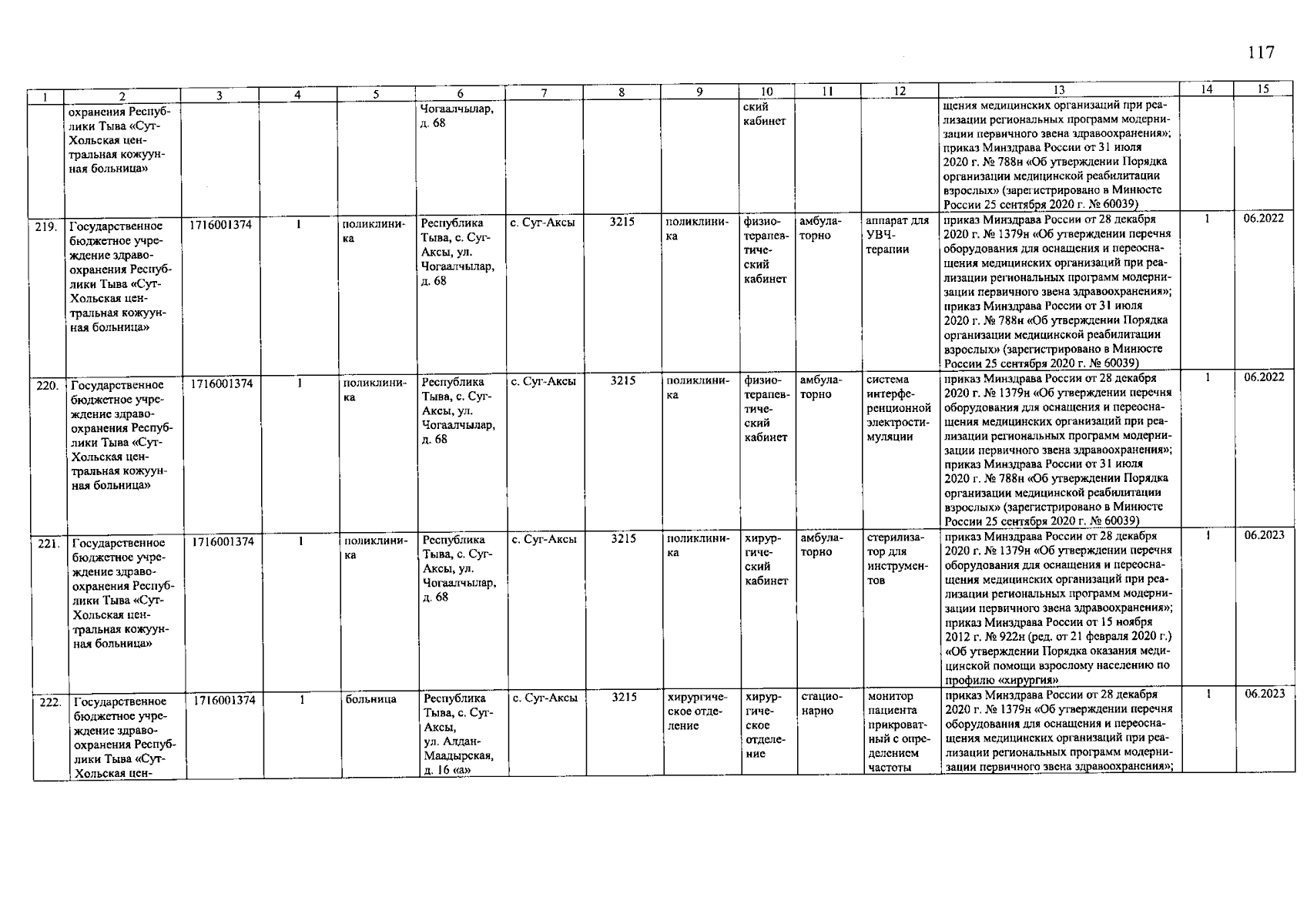 117

| 1 | 2 | 3 | 4 | 5 | 6 | 7 | 8 | 9 | 10 | 11 | 12 | 13 | 14 | 15 |
|---|---|---|---|---|---|---|---|---|---|---|---|---|---|---|
| | охранения Республики Тыва «Сут-Хольская центральная кожуунная больница» | | | | Чогаалчылар, д. 68 | | | | ский кабинет | | | щения медицинских организаций при реализации региональных программ модернизации первичного звена здравоохранения»; приказ Минздрава России от 31 июля 2020 г. № 788н «Об утверждении Порядка организации медицинской реабилитации взрослых» (зарегистрировано в Минюсте России 25 сентября 2020 г. № 60039) | | |
| 219. | Государственное бюджетное учреждение здравоохранения Республики Тыва «Сут-Хольская центральная кожуунная больница» | 1716001374 | 1 | поликлиника | Республика Тыва, с. Суг-Аксы, ул. Чогаалчылар, д. 68 | с. Суг-Аксы | 3215 | поликлиника | физиотерапевтический кабинет | амбулаторно | аппарат для УВЧ-терапии | приказ Минздрава России от 28 декабря 2020 г. № 1379н «Об утверждении перечня оборудования для оснащения и переоснащения медицинских организаций при реализации региональных программ модернизации первичного звена здравоохранения»; приказ Минздрава России от 31 июля 2020 г. № 788н «Об утверждении Порядка организации медицинской реабилитации взрослых» (зарегистрировано в Минюсте России 25 сентября 2020 г. № 60039) | 1 | 06.2022 |
| 220. | Государственное бюджетное учреждение здравоохранения Республики Тыва «Сут-Хольская центральная кожуунная больница» | 1716001374 | 1 | поликлиника | Республика Тыва, с. Суг-Аксы, ул. Чогаалчылар, д. 68 | с. Суг-Аксы | 3215 | поликлиника | физиотерапевтический кабинет | амбулаторно | система интерференционной электростимуляции | приказ Минздрава России от 28 декабря 2020 г. № 1379н «Об утверждении перечня оборудования для оснащения и переоснащения медицинских организаций при реализации региональных программ модернизации первичного звена здравоохранения»; приказ Минздрава России от 31 июля 2020 г. № 788н «Об утверждении Порядка организации медицинской реабилитации взрослых» (зарегистрировано в Минюсте России 25 сентября 2020 г. № 60039) | 1 | 06.2022 |
| 221. | Государственное бюджетное учреждение здравоохранения Республики Тыва «Сут-Хольская центральная кожуунная больница» | 1716001374 | 1 | поликлиника | Республика Тыва, с. Суг-Аксы, ул. Чогаалчылар, д. 68 | с. Суг-Аксы | 3215 | поликлиника | хирургический кабинет | амбулаторно | стерилизатор для инструментов | приказ Минздрава России от 28 декабря 2020 г. № 1379н «Об утверждении перечня оборудования для оснащения и переоснащения медицинских организаций при реализации региональных программ модернизации первичного звена здравоохранения»; приказ Минздрава России от 15 ноября 2012 г. № 922н (ред. от 21 февраля 2020 г.) «Об утверждении Порядка оказания медицинской помощи взрослому населению по профилю «хирургия» | 1 | 06.2023 |
| 222. | Государственное бюджетное учреждение здравоохранения Республики Тыва «Сут-Хольская цен- | 1716001374 | 1 | больница | Республика Тыва, с. Суг-Аксы, ул. Алдан-Маадырская, д. 16 «а» | с. Суг-Аксы | 3215 | хирургическое отделение | хирургическое отделение | стационарно | монитор пациента прикроватный с определением частоты | приказ Минздрава России от 28 декабря 2020 г. № 1379н «Об утверждении перечня оборудования для оснащения и переоснащения медицинских организаций при реализации региональных программ модернизации первичного звена здравоохранения»; | 1 | 06.2023 |